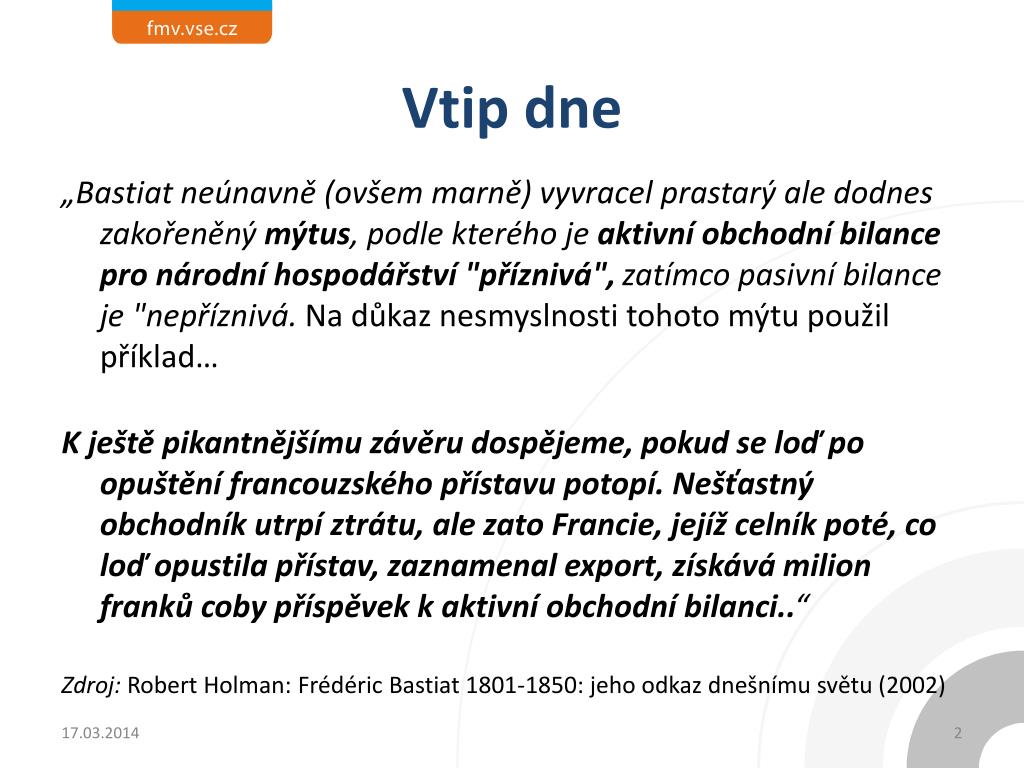 fmv.vse.cz

Vtip dne

„Bastiat neúnavně (ovšem marně) vyvracel prastarý ale dodnes zakořeněný mýtus, podle kterého je aktivní obchodní bilance pro národní hospodářství "příznivá", zatímco pasivní bilance je "nepříznivá. Na důkaz nesmyslnosti tohoto mýtu použil příklad…

K ještě pikantnějšímu závěru dospějeme, pokud se loď po opuštění francouzského přístavu potopí. Nešťastný obchodník utrpí ztrátu, ale zato Francie, jejíž celník poté, co loď opustila přístav, zaznamenal export, získává milion franků coby příspěvek k aktivní obchodní bilanci..“

Zdroj: Robert Holman: Frédéric Bastiat 1801-1850: jeho odkaz dnešnímu světu (2002)

17.03.2014

2